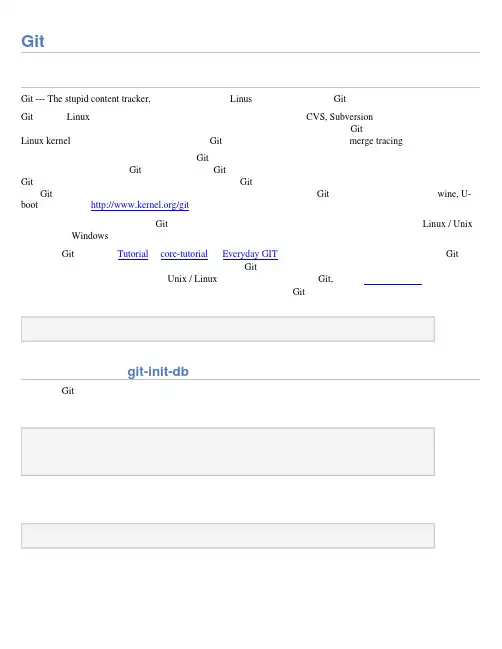 Git

Git --- The stupid content tracker, Linus Git

Git Linux CVS, Subversion Git Linux kernel Git merge tracing

Git Git Git Git Git Git Git wine, U-boot http://www.kernel.org/git

Git Linux / Unix Windows

Git Tutorial core-tutorial Everyday GIT Git Git Unix / Linux Git, Git

git-init-db

Git